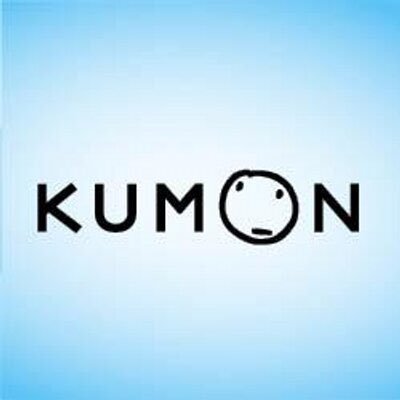 KUMON